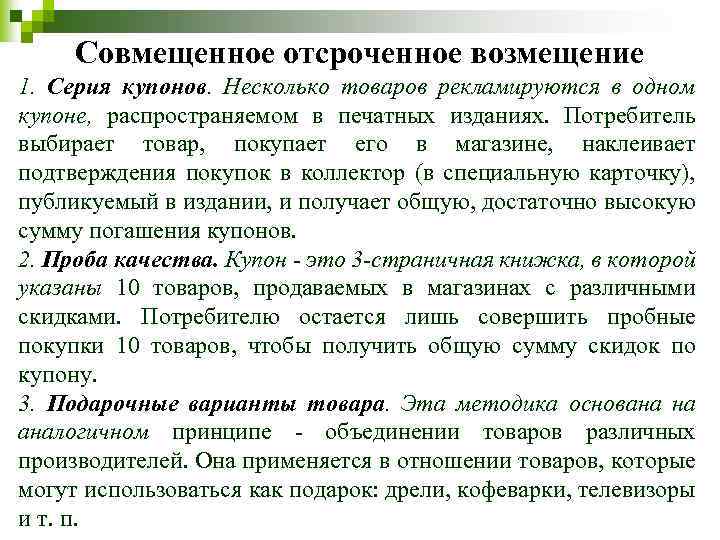 Совмещенное отсроченное возмещение

1. Серия купонов. Несколько товаров рекламируются в одном купоне, распространяемом в печатных изданиях. Потребитель выбирает товар, покупает его в магазине, наклеивает подтверждения покупок в коллектор (в специальную карточку), публикуемый в издании, и получает общую, достаточно высокую сумму погашения купонов.

2. Проба качества. Купон - это 3-страничная книжка, в которой указаны 10 товаров, продаваемых в магазинах с различными скидками. Потребителю остается лишь совершить пробные покупки 10 товаров, чтобы получить общую сумму скидок по купону.

3. Подарочные варианты товара. Эта методика основана на аналогичном принципе - объединении товаров различных производителей. Она применяется в отношении товаров, которые могут использоваться как подарок: дрели, кофеварки, телевизоры и т. п.